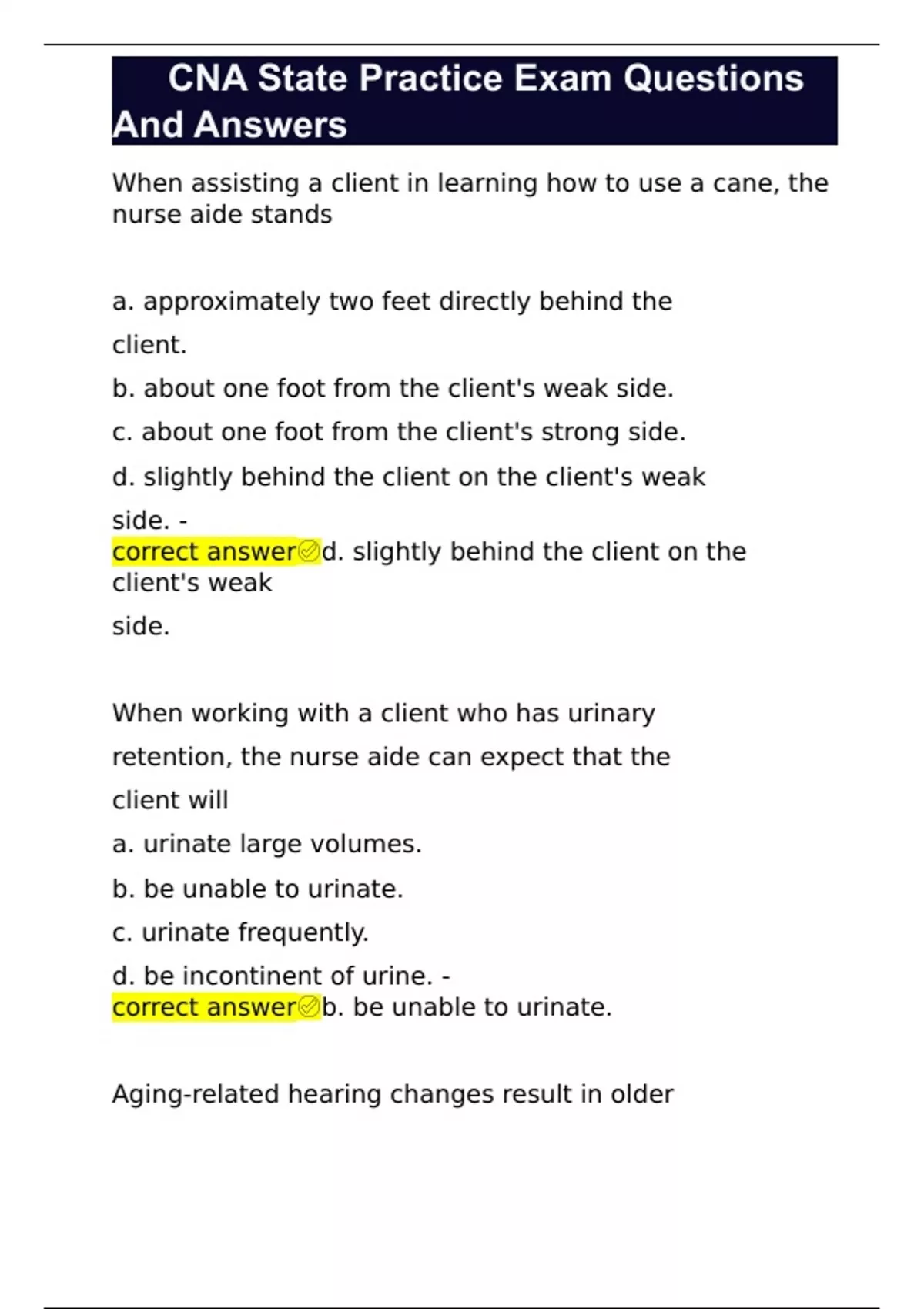 CNA State Practice Exam Questions And Answers

When assisting a client in learning how to use a cane, the nurse aide stands

a. approximately two feet directly behind the client.

b. about one foot from the client's weak side.

c. about one foot from the client's strong side.

d. slightly behind the client on the client's weak side. -
correct answer✅d. slightly behind the client on the client's weak side.

When working with a client who has urinary retention, the nurse aide can expect that the client will

a. urinate large volumes.

b. be unable to urinate.

c. urinate frequently.

d. be incontinent of urine. -
correct answer✅b. be unable to urinate.

Aging-related hearing changes result in older